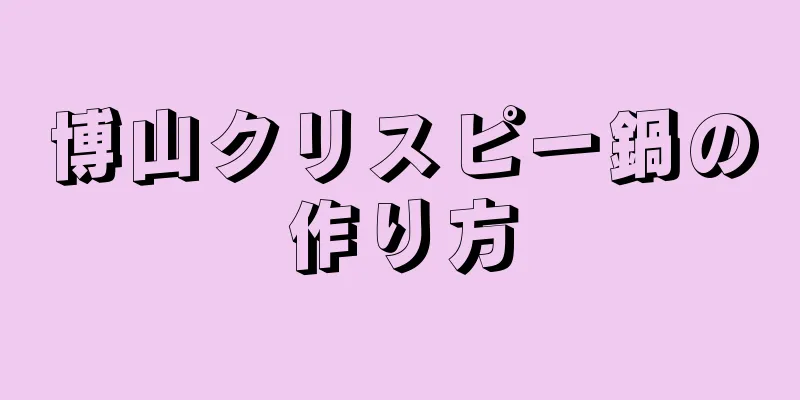 博山クリスピー鍋の作り方